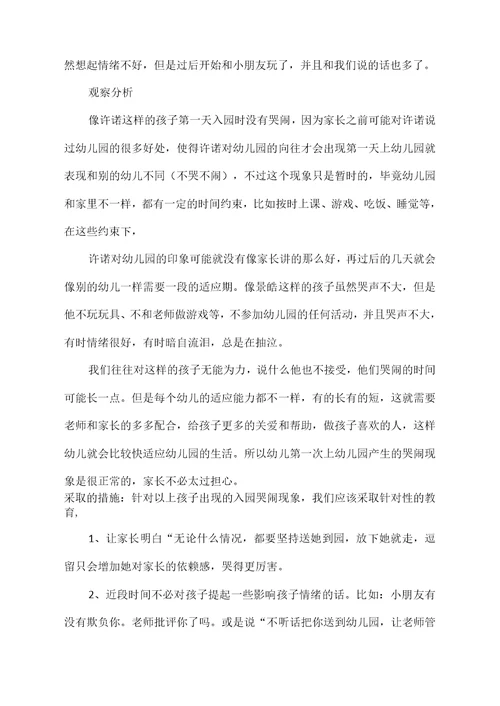 然想起情绪不好，但是过后开始和小朋友玩了，并且和我们说的话也多了。

观察分析

像许诺这样的孩子第一天入园时没有哭闹，因为家长之前可能对许诺说过幼儿园的很多好处，使得许诺对幼儿园的向往才会出现第一天上幼儿园就表现和别的幼儿不同（不哭不闹），不过这个现象只是暂时的，毕竟幼儿园和家里不一样，都有一定的时间约束，比如按时上课、游戏、吃饭、睡觉等，在这些约束下，

许诺对幼儿园的印象可能就没有像家长讲的那么好，再过后的几天就会像别的幼儿一样需要一段的适应期。像景皓这样的孩子虽然哭声不大，但是他不玩玩具、不和老师做游戏等，不参加幼儿园的任何活动，并且哭声不大，有时情绪很好，有时暗自流泪，总是在抽泣。

我们往往对这样的孩子无能为力，说什么他也不接受，他们哭闹的时间可能长一点。但是每个幼儿的适应能力都不一样，有的长有的短，这就需要老师和家长的多多配合，给孩子更多的关爱和帮助，做孩子喜欢的人，这样幼儿就会比较快适应幼儿园的生活。所以幼儿第一次上幼儿园产生的哭闹现象是很正常的，家长不必太过担心。
采取的措施：针对以上孩子出现的入园哭闹现象，我们应该采取针对性的教育，

1、让家长明白“无论什么情况，都要坚持送她到园，放下她就走，逗留只会增加她对家长的依赖感，哭得更厉害。

2、近段时间不必对孩子提起一些影响孩子情绪的话。比如：小朋友有没有欺负你。老师批评你了吗。或是说“不听话把你送到幼儿园，让老师管